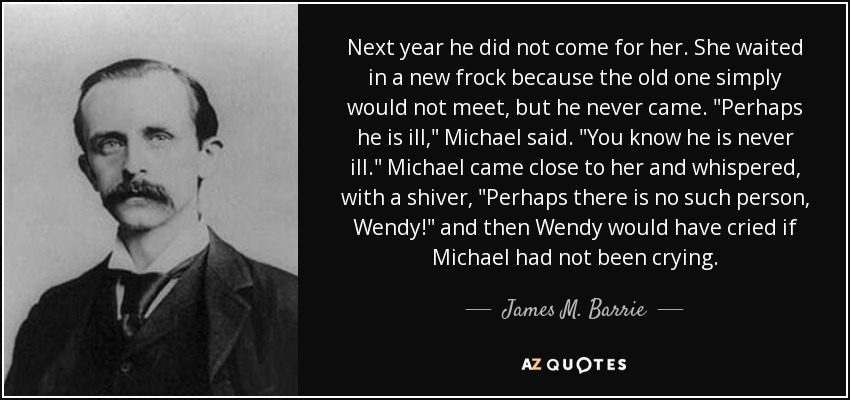 Next year he did not come for her. She waited in a new frock because the old one simply would not meet, but he never came. "Perhaps he is ill," Michael said. "You know he is never ill." Michael came close to her and whispered, with a shiver, "Perhaps there is no such person, Wendy!" and then Wendy would have cried if Michael had not been crying.

— James M. Barrie —

AZ QUOTES